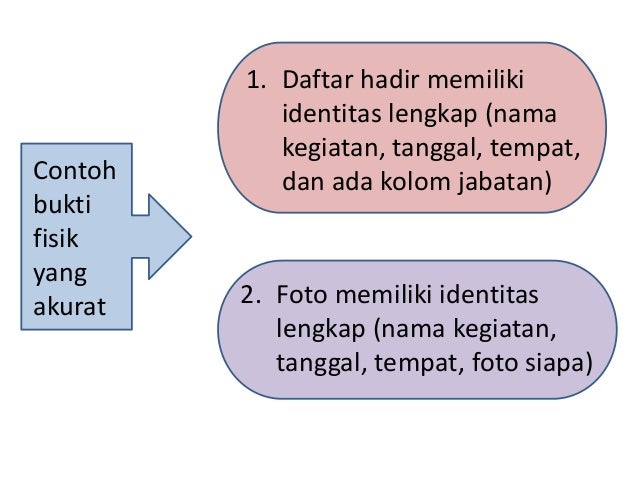 Contoh bukti fisik yang akurat

1. Daftar hadir memiliki identitas lengkap (nama kegiatan, tanggal, tempat, dan ada kolom jabatan)

2. Foto memiliki identitas lengkap (nama kegiatan, tanggal, tempat, foto siapa)